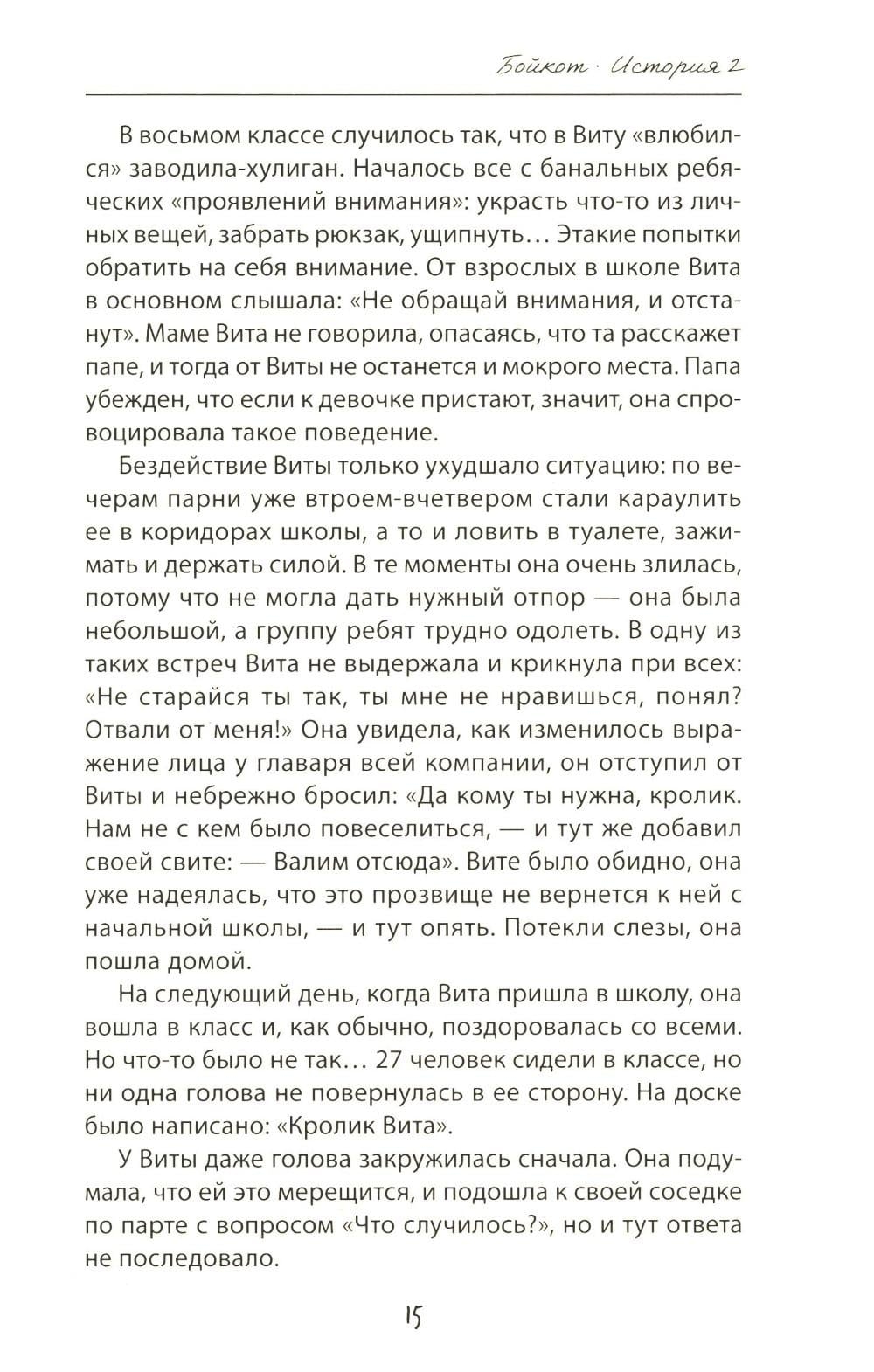 Бойкот · История 2

В восьмом классе случилось так, что в Виту «влюбился» заводила-хулиган. Началось все с банальных ребяческих «проявлений внимания»: украсть что-то из личных вещей, забрать рюкзак, ущипнуть… Этакие попытки обратить на себя внимание. От взрослых в школе Вита в основном слышала: «Не обращай внимания, и отстанут». Маме Вита не говорила, опасаясь, что та расскажет папе, и тогда от Виты не останется и мокрого места. Папа убежден, что если к девочке пристают, значит, она спровоцировала такое поведение.

Бездействие Виты только ухудшало ситуацию: по вечерам парни уже втроем-вчетвером стали караулить ее в коридорах школы, а то и ловить в туалете, зажимать и держать силой. В те моменты она очень злилась, потому что не могла дать нужный отпор — она была небольшой, а группу ребят трудно одолеть. В одну из таких встреч Вита не выдержала и крикнула при всех: «Не старайся ты так, ты мне не нравишься, понял? Отвали от меня!» Она увидела, как изменилось выражение лица у главаря всей компании, он отступил от Виты и небрежно бросил: «Да кому ты нужна, кролик. Нам не с кем было повеселиться, — и тут же добавил своей свите: — Валим отсюда». Вите было обидно, она уже надеялась, что это прозвище не вернется к ней с начальной школы, — и тут опять. Потекли слезы, она пошла домой.

На следующий день, когда Вита пришла в школу, она вошла в класс и, как обычно, поздоровалась со всеми. Но что-то было не так… 27 человек сидели в классе, но ни одна голова не повернулась в ее сторону. На доске было написано: «Кролик Вита».

У Виты даже голова закружилась сначала. Она подумала, что ей это мерещится, и подошла к своей соседке по парте с вопросом «Что случилось?», но и тут ответа не последовало.

15